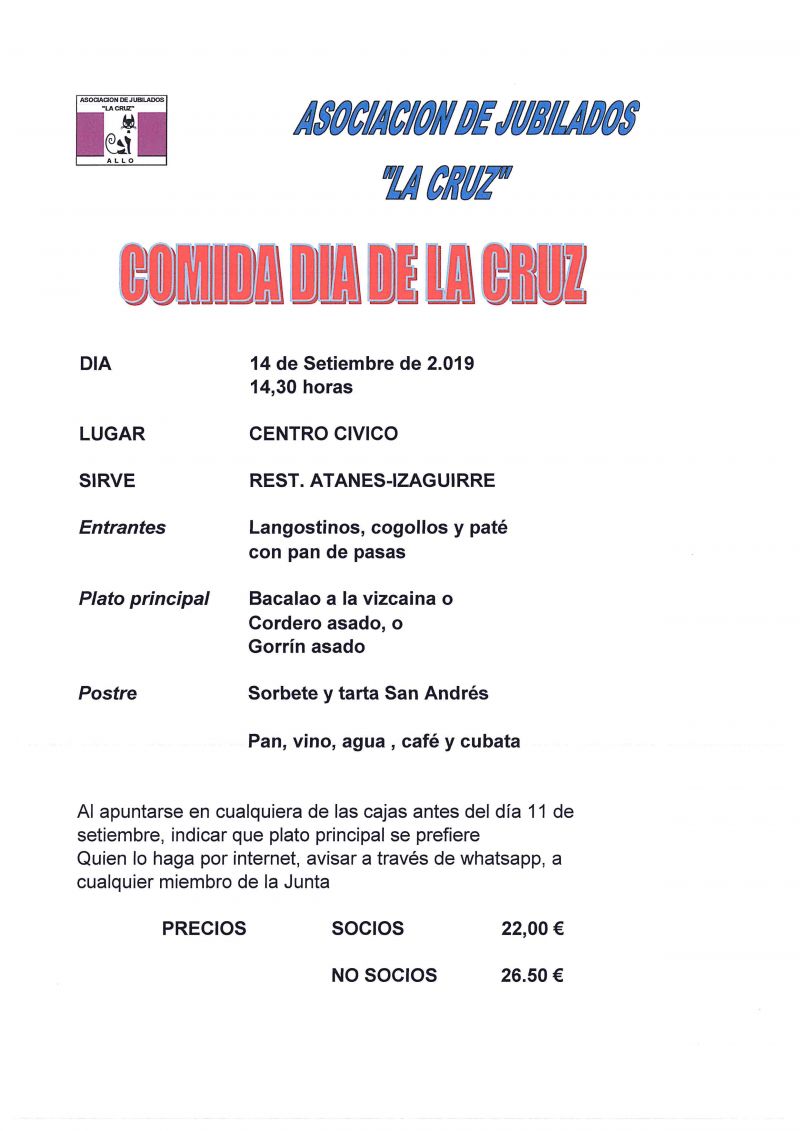 ASOCIACION DE JUBILADOS
"LA CRUZ"
ALLO

ASOCIACION DE JUBILADOS
"LA CRUZ"

COMIDA DIA DE LA CRUZ

DIA
14 de Setiembre de 2.019
14,30 horas

LUGAR
CENTRO CIVICO

SIRVE
REST. ATANES-IZAGUIRRE

Entrantes
Langostinos, cogollos y paté
con pan de pasas

Plato principal
Bacalao a la vizcaina o
Cordero asado, o
Gorrín asado

Postre
Sorbete y tarta San Andrés

Pan, vino, agua , café y cubata

Al apuntarse en cualquiera de las cajas antes del día 11 de setiembre, indicar que plato principal se prefiere
Quien lo haga por internet, avisar a través de whatsapp, a cualquier miembro de la Junta

PRECIOS SOCIOS 22,00 €

NO SOCIOS 26.50 €